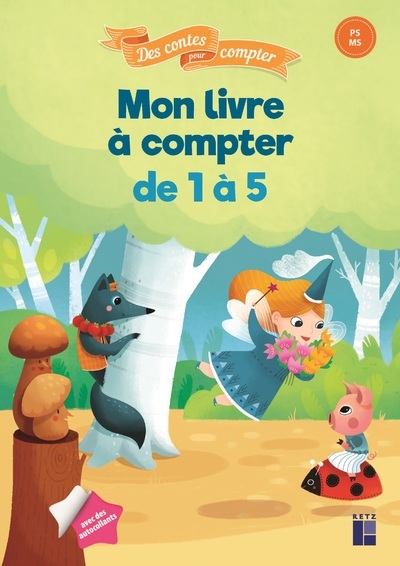 Des contes pour compter

PS
MS

Mon livre à compter
de 1 à 5

avec des autocollants

RETZ